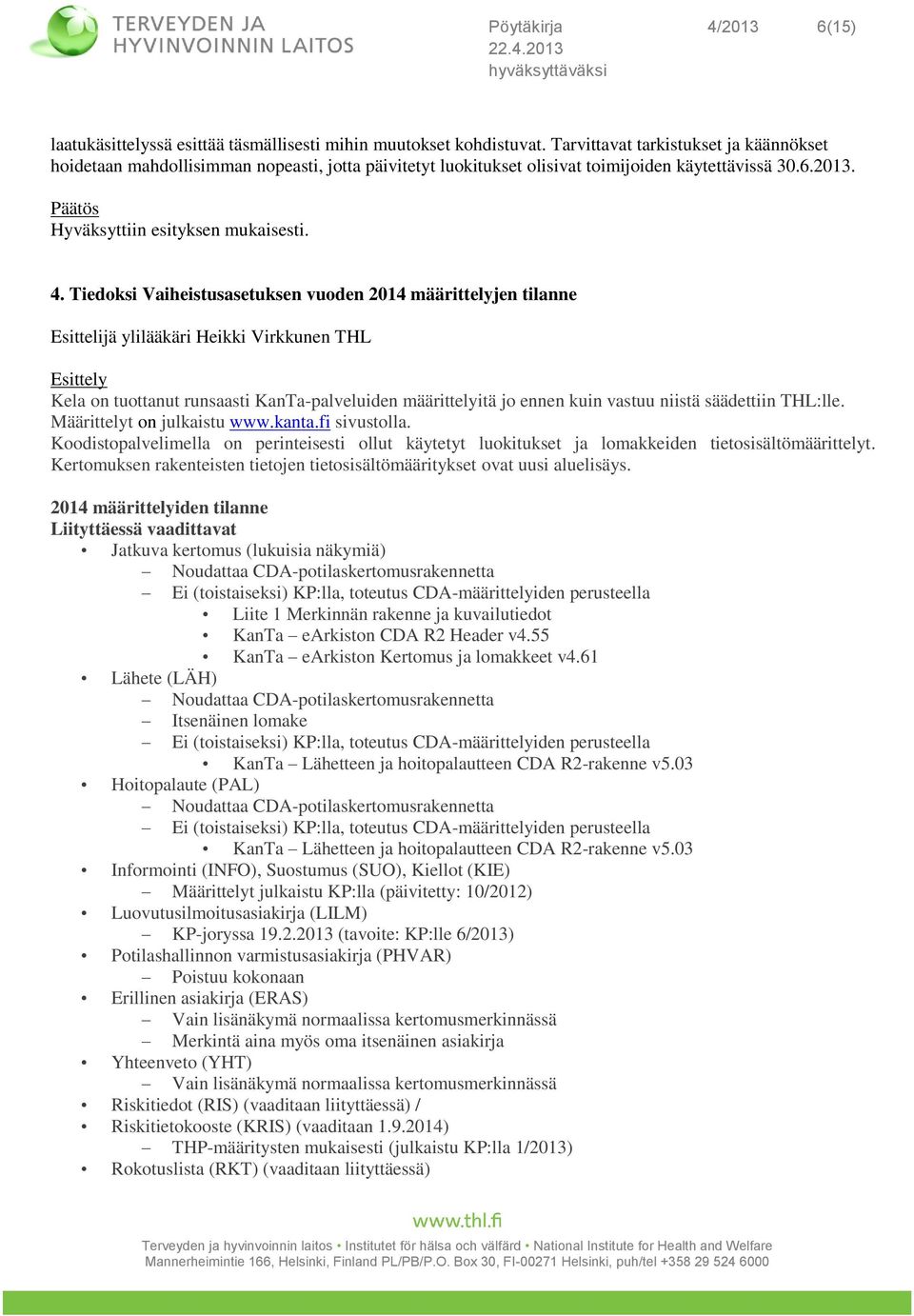 TERVEYDEN JA HYVINVOINNIN LAITOS

Pöytäkirja 4/2013 6(15)
22.4.2013
hyväksyttäväksi

laatukäsittelyssä esittää täsmällisesti mihin muutokset kohdistuvat. Tarvittavat tarkistukset ja käännökset hoidetaan mahdollisimman nopeasti, jotta päivitetyt luokitukset olisivat toimijoiden käytettävissä 30.6.2013.

Päätös
Hyväksyttiin esityksen mukaisesti.

4. Tiedoksi Vaiheistusasetuksen vuoden 2014 määrittelyjen tilanne

Esittelijä ylilääkäri Heikki Virkkunen THL

Esittely
Kela on tuottanut runsaasti KanTa-palveluiden määrittelyitä jo ennen kuin vastuu niistä säädettiin THL:lle. Määrittelyt on julkaistu www.kanta.fi sivustolla.
Koodistopalvelimella on perinteisesti ollut käytetyt luokitukset ja lomakkeiden tietosisältömäärittelyt. Kertomuksen rakenteisten tietojen tietosisältömääritykset ovat uusi aluelisäys.

2014 määrittelyiden tilanne
Liityttäessä vaadittavat
• Jatkuva kertomus (lukuisia näkymiä)
– Noudattaa CDA-potilaskertomusrakennetta
– Ei (toistaiseksi) KP:lla, toteutus CDA-määrittelyiden perusteella
• Liite 1 Merkinnän rakenne ja kuvailutiedot
• KanTa – eArkiston CDA R2 Header v4.55
• KanTa – eArkiston Kertomus ja lomakkeet v4.61
• Lähete (LÄH)
– Noudattaa CDA-potilaskertomusrakennetta
– Itsenäinen lomake
– Ei (toistaiseksi) KP:lla, toteutus CDA-määrittelyiden perusteella
• KanTa – Lähetteen ja hoitopalautteen CDA R2-rakenne v5.03
• Hoitopalaute (PAL)
– Noudattaa CDA-potilaskertomusrakennetta
– Ei (toistaiseksi) KP:lla, toteutus CDA-määrittelyiden perusteella
• KanTa – Lähetteen ja hoitopalautteen CDA R2-rakenne v5.03
• Informointi (INFO), Suostumus (SUO), Kiellot (KIE)
– Määrittelyt julkaistu KP:lla (päivitetty: 10/2012)
• Luovutusilmoitusasiakirja (LILM)
– KP-joryssa 19.2.2013 (tavoite: KP:lle 6/2013)
• Potilashallinnon varmistusasiakirja (PHVAR)
– Poistuu kokonaan
• Erillinen asiakirja (ERAS)
– Vain lisänäkymä normaalissa kertomusmerkinnässä
– Merkintä aina myös oma itsenäinen asiakirja
• Yhteenveto (YHT)
– Vain lisänäkymä normaalissa kertomusmerkinnässä
• Riskitiedot (RIS) (vaaditaan liityttäessä) /
• Riskitietokooste (KRIS) (vaaditaan 1.9.2014)
– THP-määritysten mukaisesti (julkaistu KP:lla 1/2013)
• Rokotuslista (RKT) (vaaditaan liityttäessä)

www.thl.fi
Terveyden ja hyvinvoinnin laitos • Institutet för hälsa och välfärd • National Institute for Health and Welfare
Mannerheimintie 166, Helsinki, Finland PL/PB/P.O. Box 30, FI-00271 Helsinki, puh/tel +358 29 524 6000